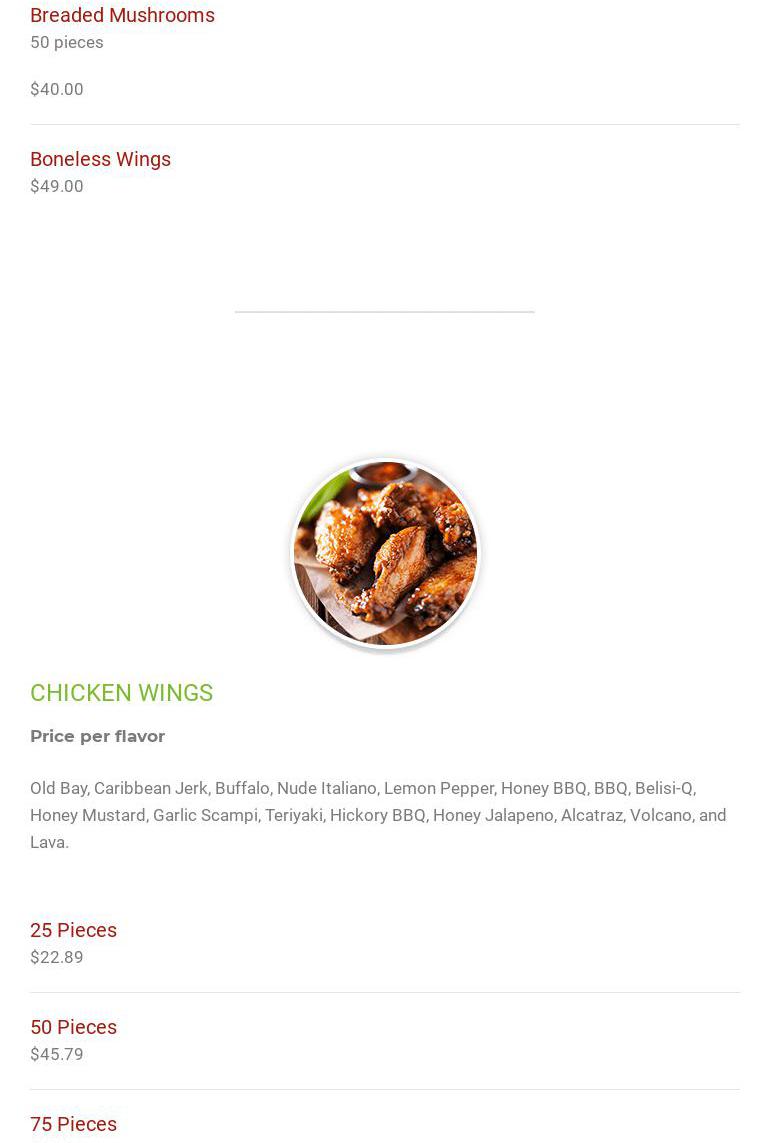 Breaded Mushrooms
50 pieces

$40.00

Boneless Wings
$49.00

CHICKEN WINGS

Price per flavor

Old Bay, Caribbean Jerk, Buffalo, Nude Italiano, Lemon Pepper, Honey BBQ, BBQ, Belisi-Q, Honey Mustard, Garlic Scampi, Teriyaki, Hickory BBQ, Honey Jalapeno, Alcatraz, Volcano, and Lava.

25 Pieces
$22.89

50 Pieces
$45.79

75 Pieces